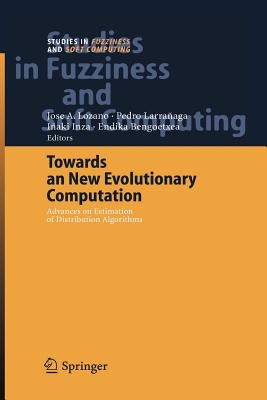 STUDIES IN FUZZINESS AND SOFT COMPUTING

Studies in Fuzziness and Soft Computing

Jose A. Lozano · Pedro Larrañaga
Iñaki Inza · Endika Bengoetxea
Editors

Towards an New Evolutionary Computation

Advances on Estimation of Distribution Algorithms

Springer